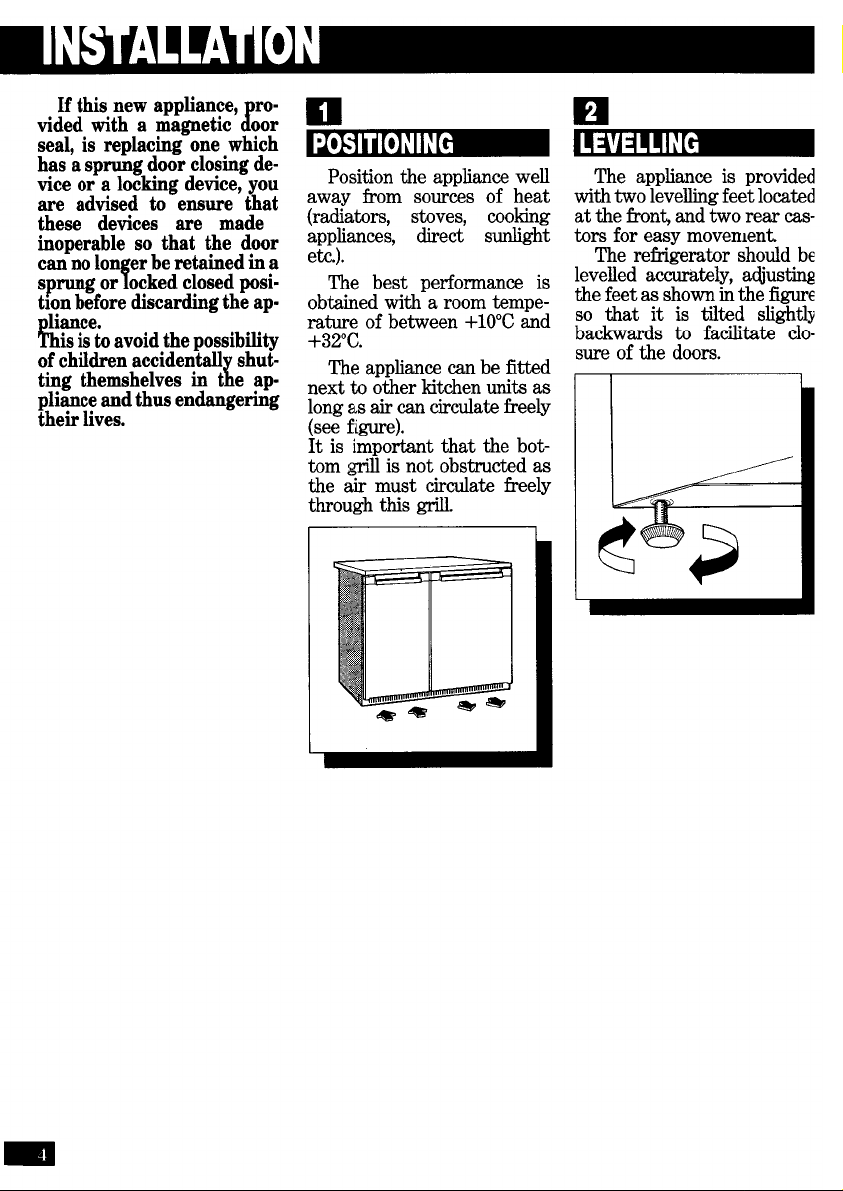 INSTALLATION

If this new appliance, provided with a magnetic door seal, is replacing one which has a sprung door closing device or a locking device, you are advised to ensure that these devices are made inoperable so that the door can no longer be retained in a sprung or locked closed position before discarding the appliance.
This is to avoid the possibility of children accidentally shutting themshelves in the appliance and thus endangering their lives.

1

POSITIONING

Position the appliance well away from sources of heat (radiators, stoves, cooking appliances, direct sunlight etc.).

The best performance is obtained with a room temperature of between +10°C and +32°C.

The appliance can be fitted next to other kitchen units as long as air can circulate freely (see figure).
It is important that the bottom grill is not obstructed as the air must circulate freely through this grill.

2

LEVELLING

The appliance is provided with two levelling feet located at the front, and two rear castors for easy movement.

The refrigerator should be levelled accurately, adjusting the feet as shown in the figure so that it is tilted slightly backwards to facilitate closure of the doors.

4